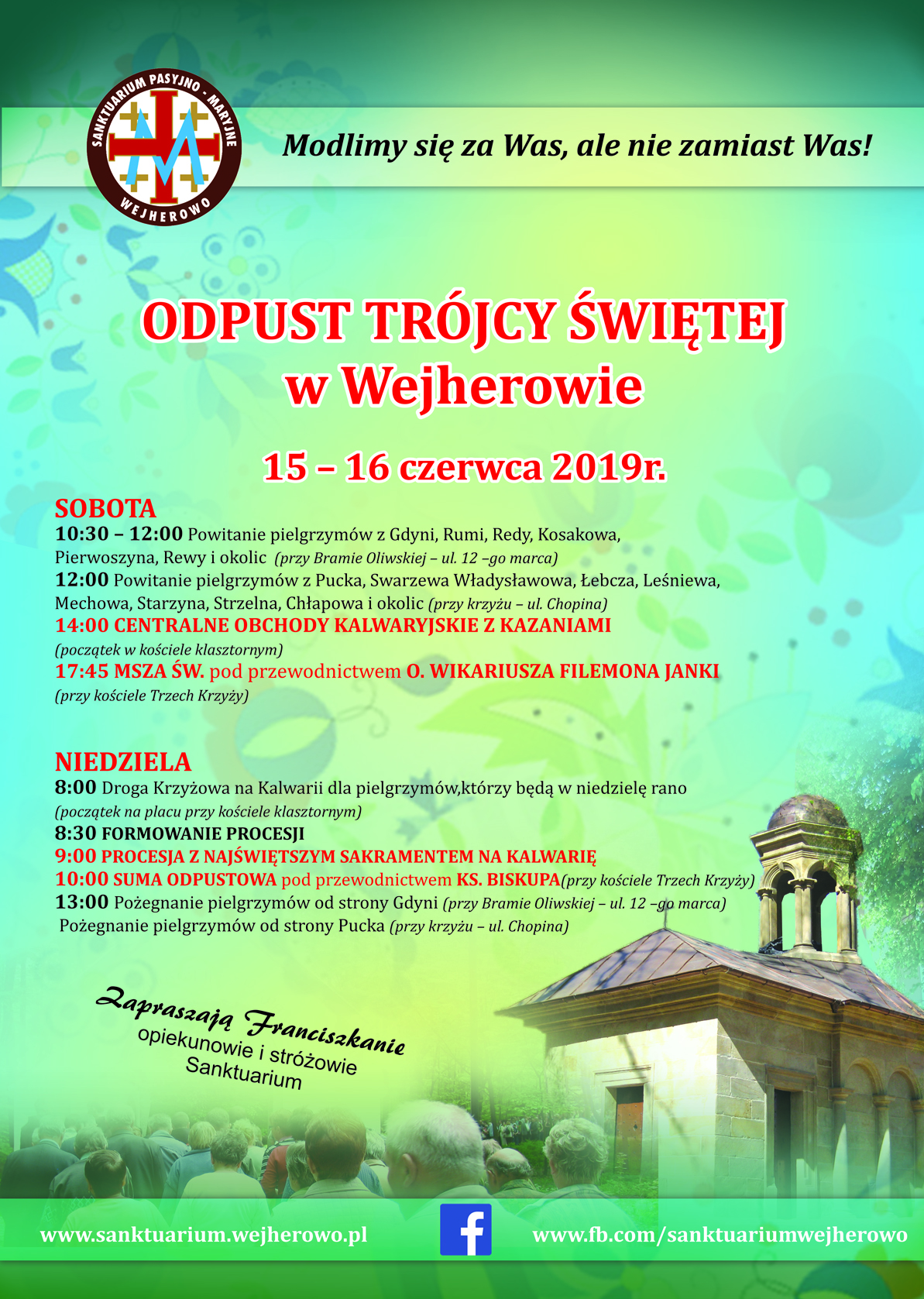 SANKTUARIUM PASYJNO - MARYJNE
WEJHEROWO

Modlimy się za Was, ale nie zamiast Was!

ODPUST TRÓJCY ŚWIĘTEJ
w Wejherowie

15 – 16 czerwca 2019r.

SOBOTA
10:30 – 12:00 Powitanie pielgrzymów z Gdyni, Rumi, Redy, Kosakowa, Pierwoszyna, Rewy i okolic (przy Bramie Oliwskiej – ul. 12 –go marca)
12:00 Powitanie pielgrzymów z Pucka, Swarzewa Władysławowa, Łebcza, Leśniewa, Mechowa, Starzyna, Strzelna, Chłapowa i okolic (przy krzyżu – ul. Chopina)
14:00 CENTRALNE OBCHODY KALWARYJSKIE Z KAZANIAMI
(początek w kościele klasztornym)
17:45 MSZA ŚW. pod przewodnictwem O. WIKARIUSZA FILEMONA JANKI
(przy kościele Trzech Krzyży)

NIEDZIELA
8:00 Droga Krzyżowa na Kalwarii dla pielgrzymów,którzy będą w niedzielę rano
(początek na placu przy kościele klasztornym)
8:30 FORMOWANIE PROCESJI
9:00 PROCESJA Z NAJŚWIĘTSZYM SAKRAMENTEM NA KALWARIĘ
10:00 SUMA ODPUSTOWA pod przewodnictwem KS. BISKUPA(przy kościele Trzech Krzyży)
13:00 Pożegnanie pielgrzymów od strony Gdyni (przy Bramie Oliwskiej – ul. 12 –go marca)
Pożegnanie pielgrzymów od strony Pucka (przy krzyżu – ul. Chopina)

Zapraszają Franciszkanie
opiekunowie i stróżowie
Sanktuarium

www.sanktuarium.wejherowo.pl
www.fb.com/sanktuariumwejherowo